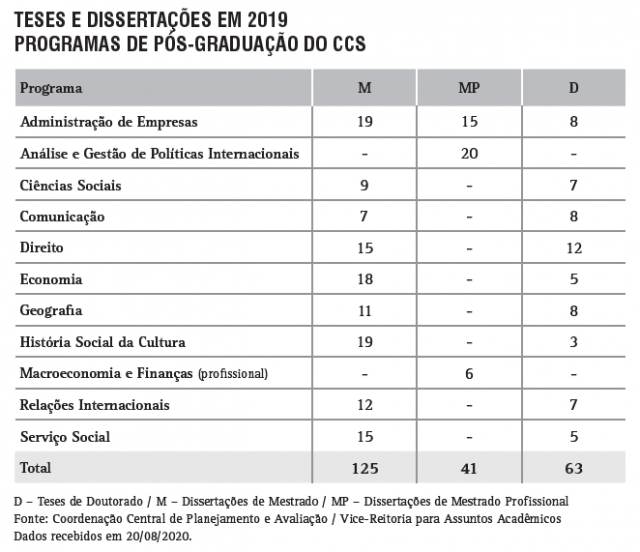 TESES E DISSERTAÇÕES EM 2019
PROGRAMAS DE PÓS-GRADUAÇÃO DO CCS

| Programa | M | MP | D |
|---|---|---|---|
| Administração de Empresas | 19 | 15 | 8 |
| Análise e Gestão de Políticas Internacionais | - | 20 | - |
| Ciências Sociais | 9 | - | 7 |
| Comunicação | 7 | - | 8 |
| Direito | 15 | - | 12 |
| Economia | 18 | - | 5 |
| Geografia | 11 | - | 8 |
| História Social da Cultura | 19 | - | 3 |
| Macroeconomia e Finanças (profissional) | - | 6 | - |
| Relações Internacionais | 12 | - | 7 |
| Serviço Social | 15 | - | 5 |
| Total | 125 | 41 | 63 |

D – Teses de Doutorado / M – Dissertações de Mestrado / MP – Dissertações de Mestrado Profissional
Fonte: Coordenação Central de Planejamento e Avaliação / Vice-Reitoria para Assuntos Acadêmicos
Dados recebidos em 20/08/2020.